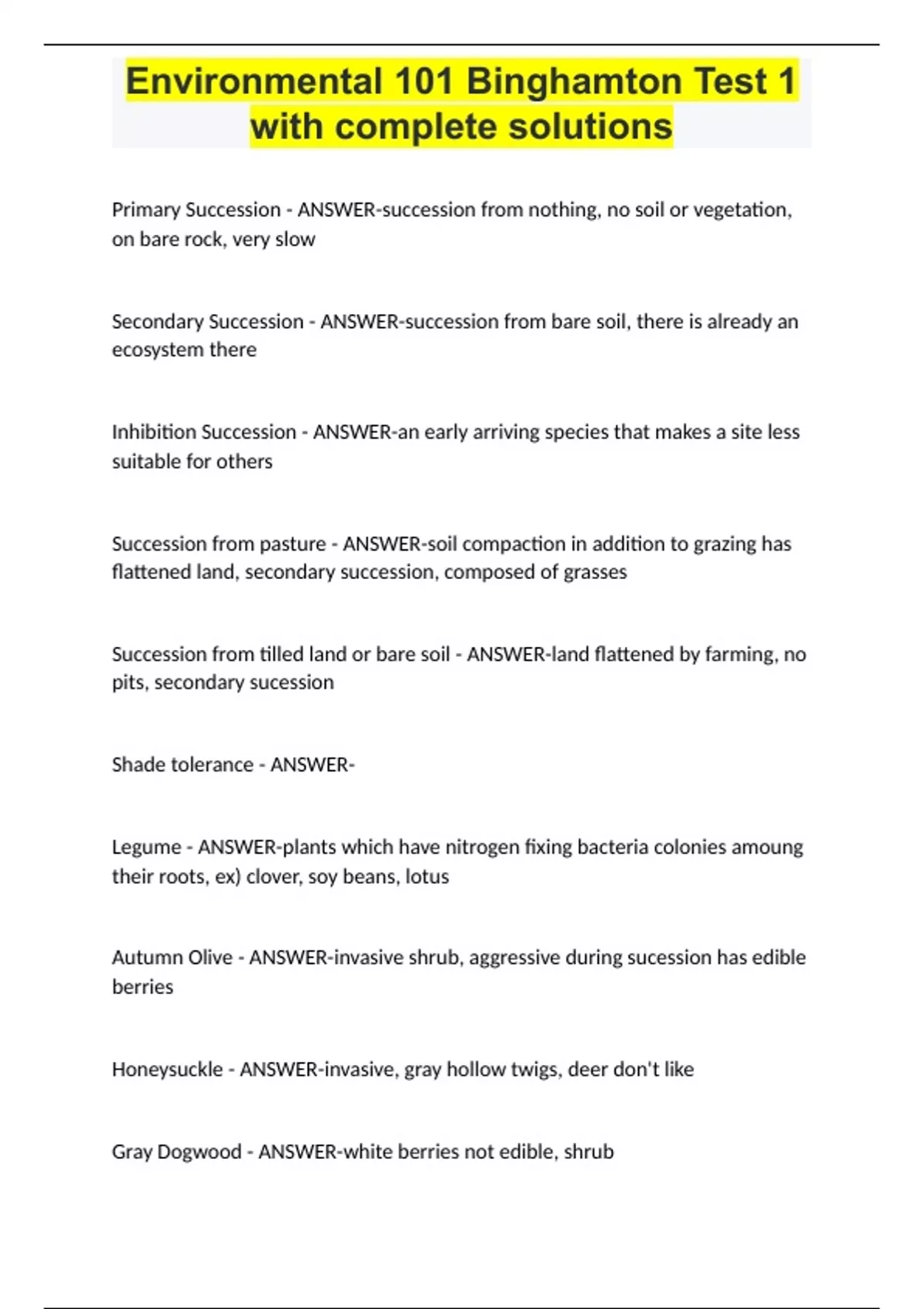 Environmental 101 Binghamton Test 1 with complete solutions

Primary Succession - ANSWER-succession from nothing, no soil or vegetation, on bare rock, very slow

Secondary Succession - ANSWER-succession from bare soil, there is already an ecosystem there

Inhibition Succession - ANSWER-an early arriving species that makes a site less suitable for others

Succession from pasture - ANSWER-soil compaction in addition to grazing has flattened land, secondary succession, composed of grasses

Succession from tilled land or bare soil - ANSWER-land flattened by farming, no pits, secondary sucession

Shade tolerance - ANSWER-

Legume - ANSWER-plants which have nitrogen fixing bacteria colonies amoung their roots, ex) clover, soy beans, lotus

Autumn Olive - ANSWER-invasive shrub, aggressive during sucession has edible berries

Honeysuckle - ANSWER-invasive, gray hollow twigs, deer don't like

Gray Dogwood - ANSWER-white berries not edible, shrub